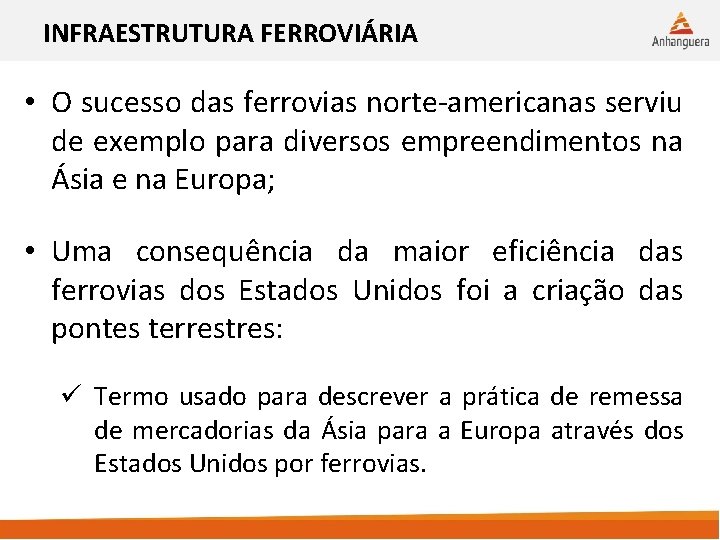 INFRAESTRUTURA FERROVIÁRIA

Anhanguera

• O sucesso das ferrovias norte-americanas serviu de exemplo para diversos empreendimentos na Ásia e na Europa;

• Uma consequência da maior eficiência das ferrovias dos Estados Unidos foi a criação das pontes terrestres:

✓ Termo usado para descrever a prática de remessa de mercadorias da Ásia para a Europa através dos Estados Unidos por ferrovias.